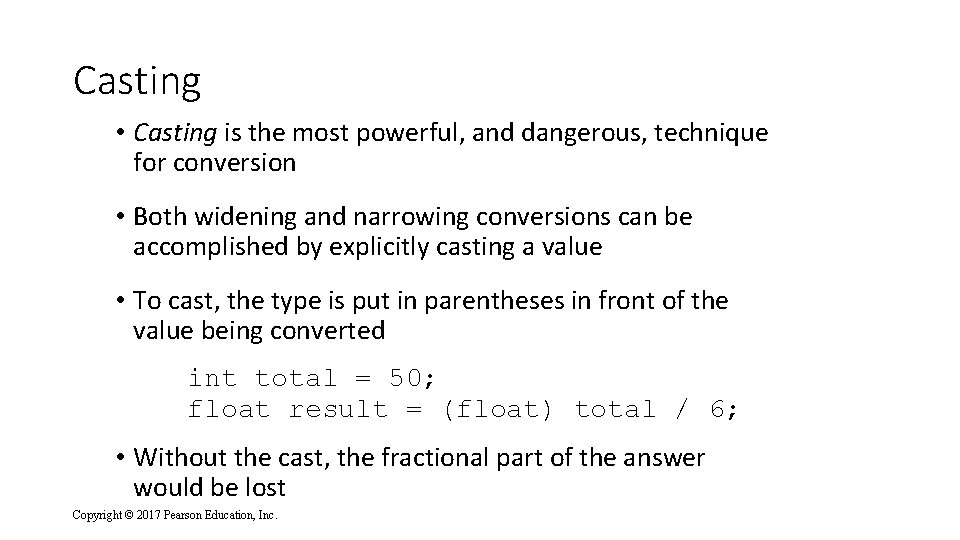 Casting

• Casting is the most powerful, and dangerous, technique for conversion

• Both widening and narrowing conversions can be accomplished by explicitly casting a value

• To cast, the type is put in parentheses in front of the value being converted

int total = 50;
float result = (float) total / 6;

• Without the cast, the fractional part of the answer would be lost

Copyright © 2017 Pearson Education, Inc.